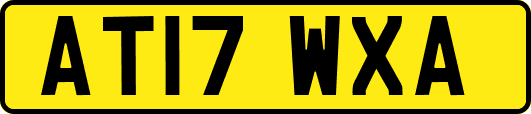 AT17 WXA